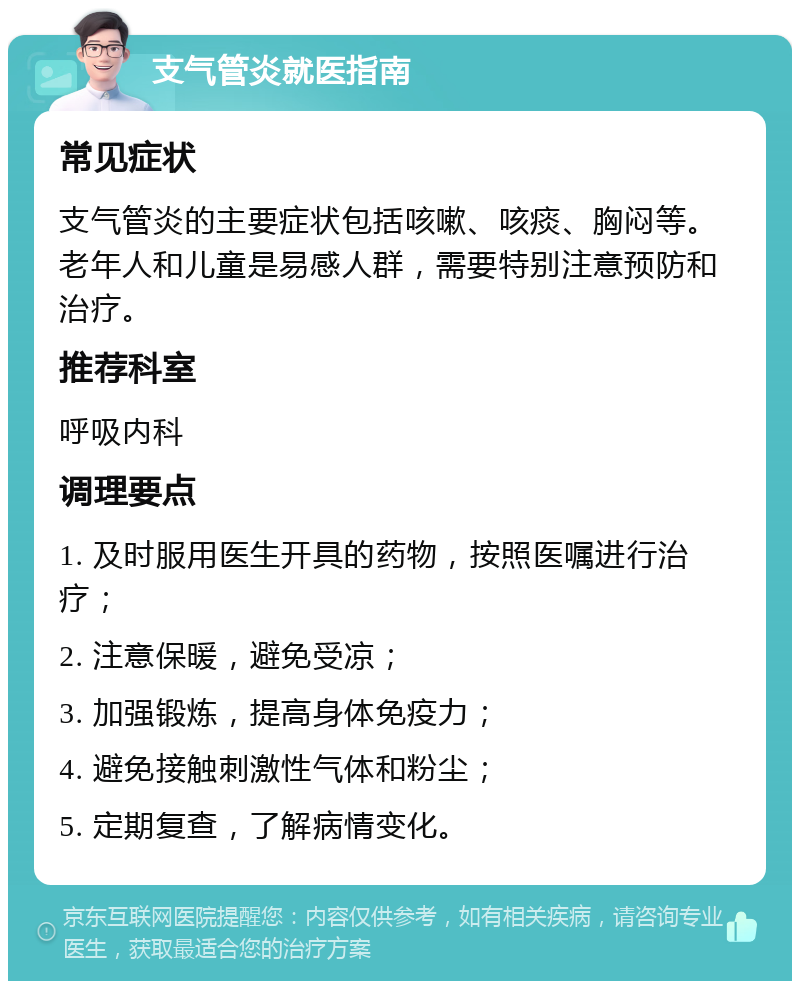 支气管炎就医指南

常见症状

支气管炎的主要症状包括咳嗽、咳痰、胸闷等。老年人和儿童是易感人群，需要特别注意预防和治疗。

推荐科室

呼吸内科

调理要点

1. 及时服用医生开具的药物，按照医嘱进行治疗；

2. 注意保暖，避免受凉；

3. 加强锻炼，提高身体免疫力；

4. 避免接触刺激性气体和粉尘；

5. 定期复查，了解病情变化。

京东互联网医院提醒您：内容仅供参考，如有相关疾病，请咨询专业医生，获取最适合您的治疗方案